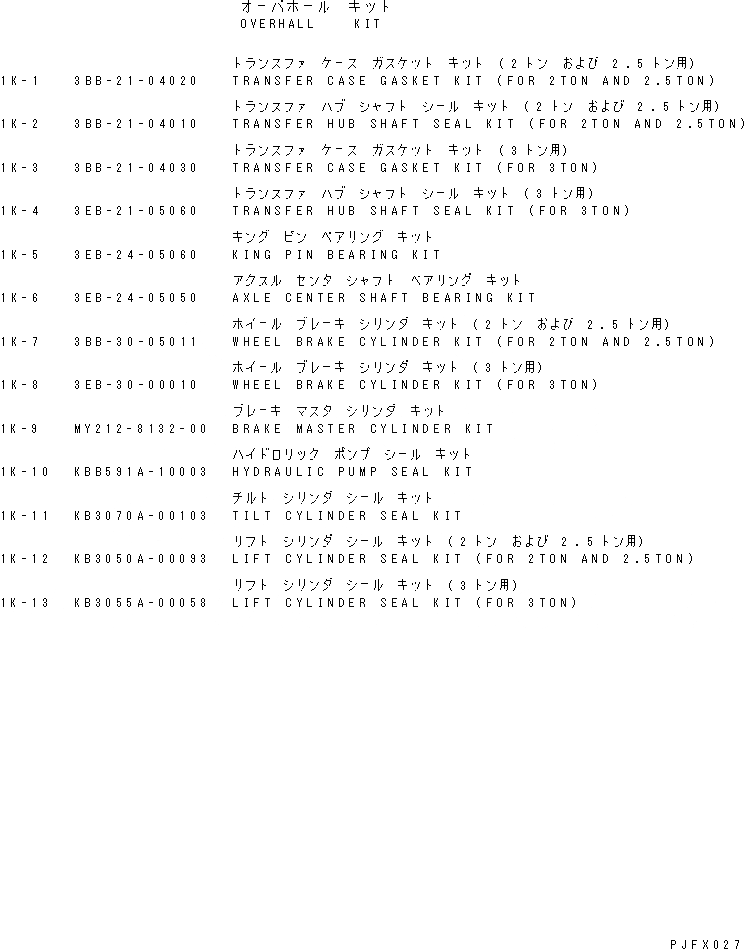 オーバホール キット
OVERHALL KIT

トランスファ ケース ガスケット キット (2トン および 2.5トン用)
1K-1 3BB-21-04020 TRANSFER CASE GASKET KIT (FOR 2TON AND 2.5TON)

トランスファ ハブ シャフト シール キット (2トン および 2.5トン用)
1K-2 3BB-21-04010 TRANSFER HUB SHAFT SEAL KIT (FOR 2TON AND 2.5TON)

トランスファ ケース ガスケット キット (3トン用)
1K-3 3BB-21-04030 TRANSFER CASE GASKET KIT (FOR 3TON)

トランスファ ハブ シャフト シール キット (3トン用)
1K-4 3EB-21-05060 TRANSFER HUB SHAFT SEAL KIT (FOR 3TON)

キング ピン ベアリング キット
1K-5 3EB-24-05060 KING PIN BEARING KIT

アクスル センタ シャフト ベアリング キット
1K-6 3EB-24-05050 AXLE CENTER SHAFT BEARING KIT

ホイール ブレーキ シリンダ キット (2トン および 2.5トン用)
1K-7 3BB-30-05011 WHEEL BRAKE CYLINDER KIT (FOR 2TON AND 2.5TON)

ホイール ブレーキ シリンダ キット (3トン用)
1K-8 3EB-30-00010 WHEEL BRAKE CYLINDER KIT (FOR 3TON)

ブレーキ マスタ シリンダ キット
1K-9 MY212-8132-00 BRAKE MASTER CYLINDER KIT

ハイドロリック ポンプ シール キット
1K-10 KBB591A-10003 HYDRAULIC PUMP SEAL KIT

チルト シリンダ シール キット
1K-11 KB3070A-00103 TILT CYLINDER SEAL KIT

リフト シリンダ シール キット (2トン および 2.5トン用)
1K-12 KB3050A-00093 LIFT CYLINDER SEAL KIT (FOR 2TON AND 2.5TON)

リフト シリンダ シール キット (3トン用)
1K-13 KB3055A-00058 LIFT CYLINDER SEAL KIT (FOR 3TON)

PJFX027